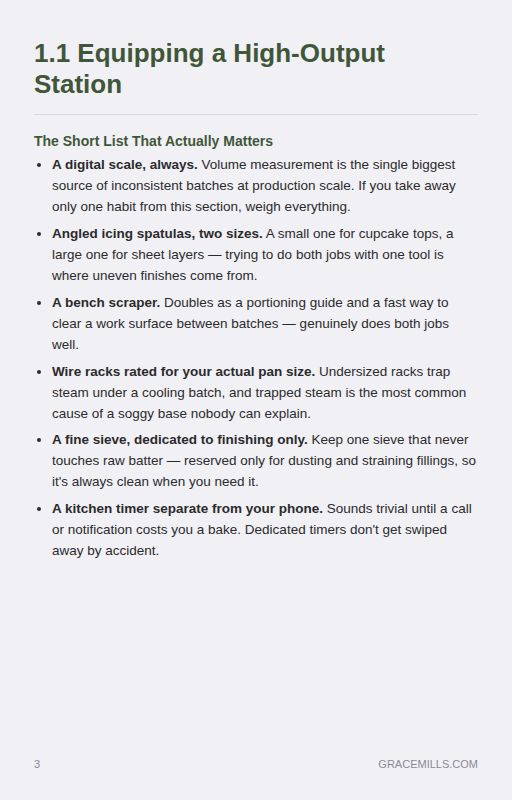 1.1 Equipping a High-Output Station

The Short List That Actually Matters

• A digital scale, always. Volume measurement is the single biggest source of inconsistent batches at production scale. If you take away only one habit from this section, weigh everything.
• Angled icing spatulas, two sizes. A small one for cupcake tops, a large one for sheet layers — trying to do both jobs with one tool is where uneven finishes come from.
• A bench scraper. Doubles as a portioning guide and a fast way to clear a work surface between batches — genuinely does both jobs well.
• Wire racks rated for your actual pan size. Undersized racks trap steam under a cooling batch, and trapped steam is the most common cause of a soggy base nobody can explain.
• A fine sieve, dedicated to finishing only. Keep one sieve that never touches raw batter — reserved only for dusting and straining fillings, so it's always clean when you need it.
• A kitchen timer separate from your phone. Sounds trivial until a call or notification costs you a bake. Dedicated timers don't get swiped away by accident.

3

GRACEMILLS.COM